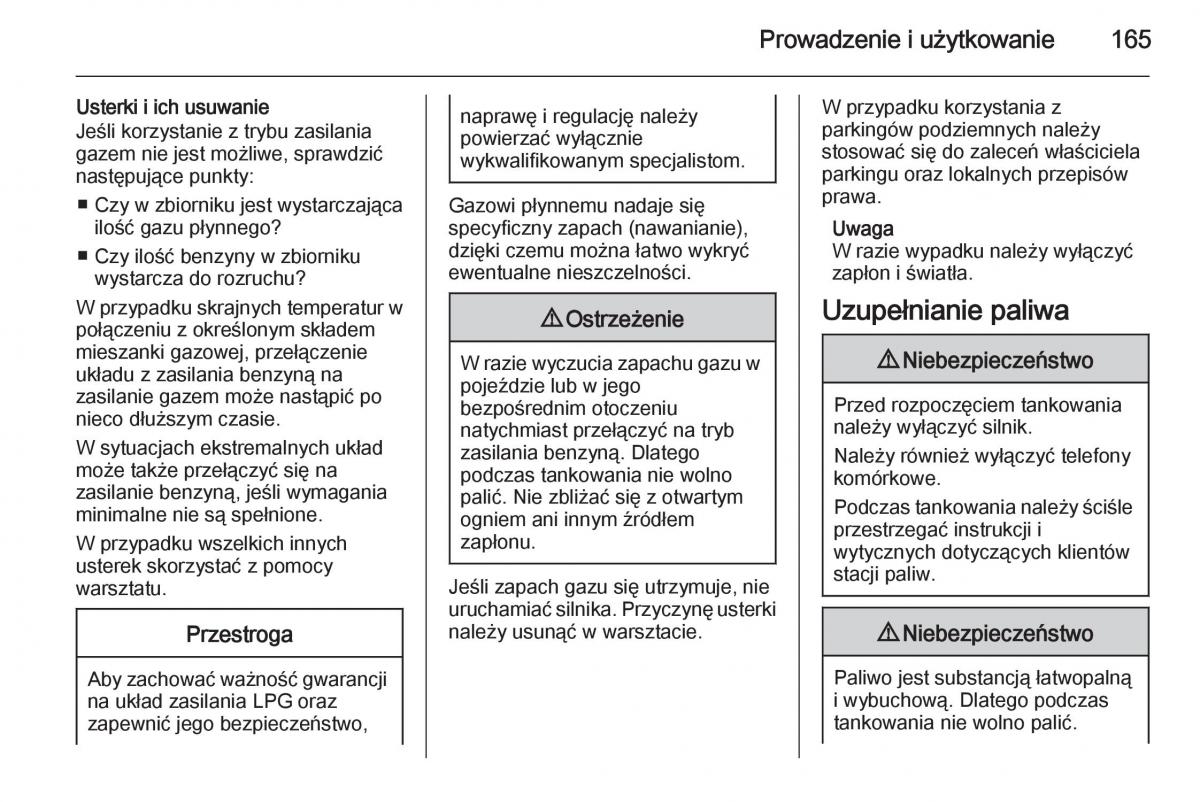 Prowadzenie i użytkowanie 165

Usterki i ich usuwanie
Jeśli korzystanie z trybu zasilania gazem nie jest możliwe, sprawdzić następujące punkty:

■ Czy w zbiorniku jest wystarczająca ilość gazu płynnego?
■ Czy ilość benzyny w zbiorniku wystarcza do rozruchu?

W przypadku skrajnych temperatur w połączeniu z określonym składem mieszanki gazowej, przełączenie układu z zasilania benzyną na zasilanie gazem może nastąpić po nieco dłuższym czasie.

W sytuacjach ekstremalnych układ może także przełączyć się na zasilanie benzyną, jeśli wymagania minimalne nie są spełnione.

W przypadku wszelkich innych usterek skorzystać z pomocy warsztatu.

Przestroga

Aby zachować ważność gwarancji na układ zasilania LPG oraz zapewnić jego bezpieczeństwo, naprawę i regulację należy powierzać wyłącznie wykwalifikowanym specjalistom.

Gazowi płynnemu nadaje się specyficzny zapach (nawanianie), dzięki czemu można łatwo wykryć ewentualne nieszczelności.

⚠ Ostrzeżenie

W razie wyczucia zapachu gazu w pojeździe lub w jego bezpośrednim otoczeniu natychmiast przełączyć na tryb zasilania benzyną. Dlatego podczas tankowania nie wolno palić. Nie zbliżać się z otwartym ogniem ani innym źródłem zapłonu.

Jeśli zapach gazu się utrzymuje, nie uruchamiać silnika. Przyczynę usterki należy usunąć w warsztacie.

W przypadku korzystania z parkingów podziemnych należy stosować się do zaleceń właściciela parkingu oraz lokalnych przepisów prawa.

Uwaga
W razie wypadku należy wyłączyć zapłon i światła.

Uzupełnianie paliwa

⚠ Niebezpieczeństwo

Przed rozpoczęciem tankowania należy wyłączyć silnik.

Należy również wyłączyć telefony komórkowe.

Podczas tankowania należy ściśle przestrzegać instrukcji i wytycznych dotyczących klientów stacji paliw.

⚠ Niebezpieczeństwo

Paliwo jest substancją łatwopalną i wybuchową. Dlatego podczas tankowania nie wolno palić.